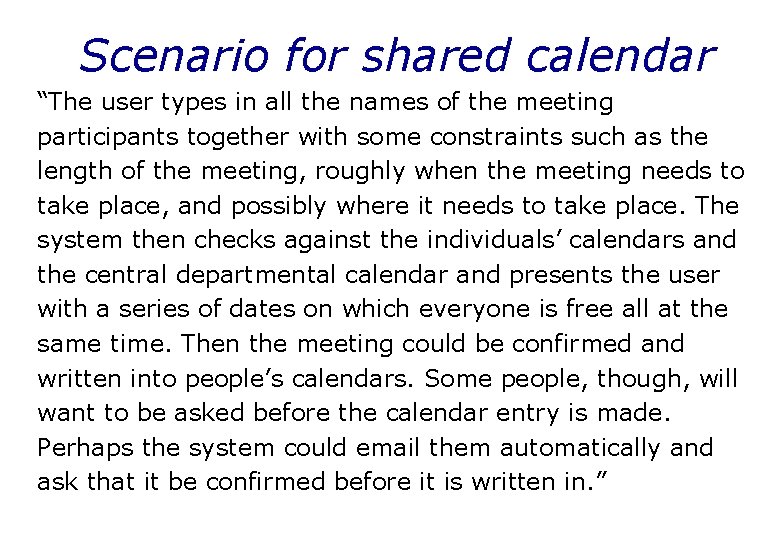 Scenario for shared calendar

“The user types in all the names of the meeting participants together with some constraints such as the length of the meeting, roughly when the meeting needs to take place, and possibly where it needs to take place. The system then checks against the individuals’ calendars and the central departmental calendar and presents the user with a series of dates on which everyone is free all at the same time. Then the meeting could be confirmed and written into people’s calendars. Some people, though, will want to be asked before the calendar entry is made. Perhaps the system could email them automatically and ask that it be confirmed before it is written in.”